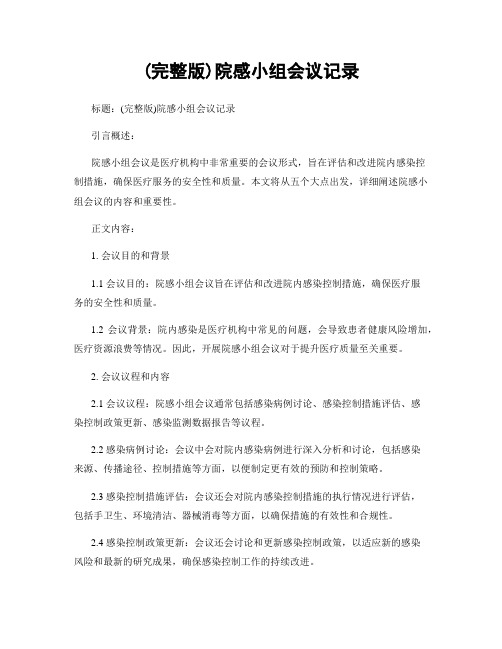 (完整版)院感小组会议记录

标题：(完整版)院感小组会议记录

引言概述：

院感小组会议是医疗机构中非常重要的会议形式，旨在评估和改进院内感染控制措施，确保医疗服务的安全性和质量。本文将从五个大点出发，详细阐述院感小组会议的内容和重要性。

正文内容：

1. 会议目的和背景

1.1 会议目的：院感小组会议旨在评估和改进院内感染控制措施，确保医疗服务的安全性和质量。

1.2 会议背景：院内感染是医疗机构中常见的问题，会导致患者健康风险增加，医疗资源浪费等情况。因此，开展院感小组会议对于提升医疗质量至关重要。

2. 会议议程和内容

2.1 会议议程：院感小组会议通常包括感染病例讨论、感染控制措施评估、感染控制政策更新、感染监测数据报告等议程。

2.2 感染病例讨论：会议中会对院内感染病例进行深入分析和讨论，包括感染来源、传播途径、控制措施等方面，以便制定更有效的预防和控制策略。

2.3 感染控制措施评估：会议还会对院内感染控制措施的执行情况进行评估，包括手卫生、环境清洁、器械消毒等方面，以确保措施的有效性和合规性。

2.4 感染控制政策更新：会议还会讨论和更新感染控制政策，以适应新的感染风险和最新的研究成果，确保感染控制工作的持续改进。